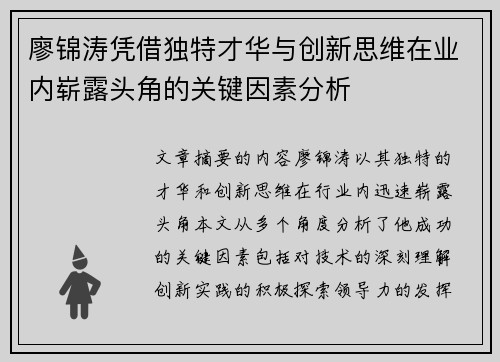 廖锦涛凭借独特才华与创新思维在业内崭露头角的关键因素分析

文章摘要的内容廖锦涛以其独特的才华和创新思维在行业内迅速崭露头角本文从多个角度分析了他成功的关键因素包括对技术的深刻理解创新实践的积极探索领导力的发挥